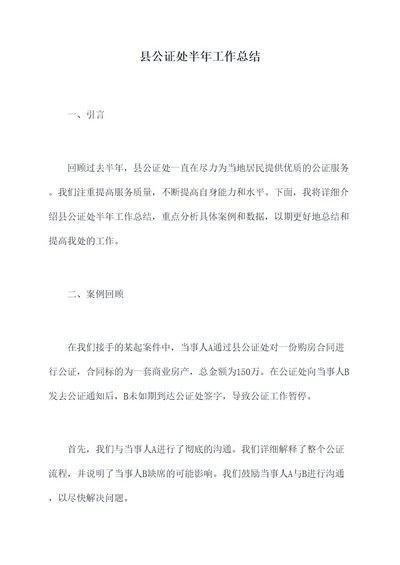 县公证处半年工作总结

一、引言

回顾过去半年，县公证处一直在尽力为当地居民提供优质的公证服务。我们注重提高服务质量，不断提高自身能力和水平。下面，我将详细介绍县公证处半年工作总结，重点分析具体案例和数据，以期更好地总结和提高我处的工作。

二、案例回顾

在我们接手的某起案件中，当事人A通过县公证处对一份购房合同进行公证，合同标的为一套商业房产，总金额为150万。在公证处向当事人B发去公证通知后，B未如期到达公证处签字，导致公证工作暂停。

首先，我们与当事人A进行了彻底的沟通。我们详细解释了整个公证流程，并说明了当事人B缺席的可能影响。我们鼓励当事人A与B进行沟通，以尽快解决问题。